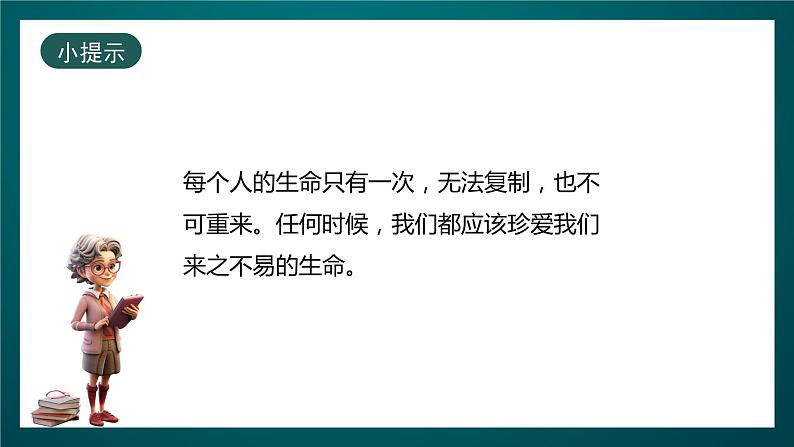 小提示

每个人的生命只有一次，无法复制，也不可重来。任何时候，我们都应该珍爱我们来之不易的生命。